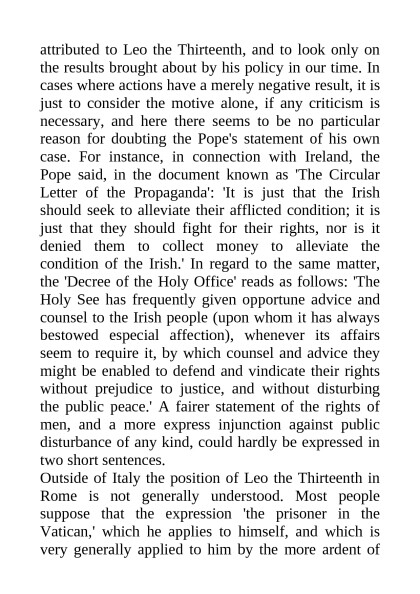 attributed to Leo the Thirteenth, and to look only on the results brought about by his policy in our time. In cases where actions have a merely negative result, it is just to consider the motive alone, if any criticism is necessary, and here there seems to be no particular reason for doubting the Pope's statement of his own case. For instance, in connection with Ireland, the Pope said, in the document known as 'The Circular Letter of the Propaganda': 'It is just that the Irish should seek to alleviate their afflicted condition; it is just that they should fight for their rights, nor is it denied them to collect money to alleviate the condition of the Irish.' In regard to the same matter, the 'Decree of the Holy Office' reads as follows: 'The Holy See has frequently given opportune advice and counsel to the Irish people (upon whom it has always bestowed especial affection), whenever its affairs seem to require it, by which counsel and advice they might be enabled to defend and vindicate their rights without prejudice to justice, and without disturbing the public peace.' A fairer statement of the rights of men, and a more express injunction against public disturbance of any kind, could hardly be expressed in two short sentences.

Outside of Italy the position of Leo the Thirteenth in Rome is not generally understood. Most people suppose that the expression 'the prisoner in the Vatican,' which he applies to himself, and which is very generally applied to him by the more ardent of